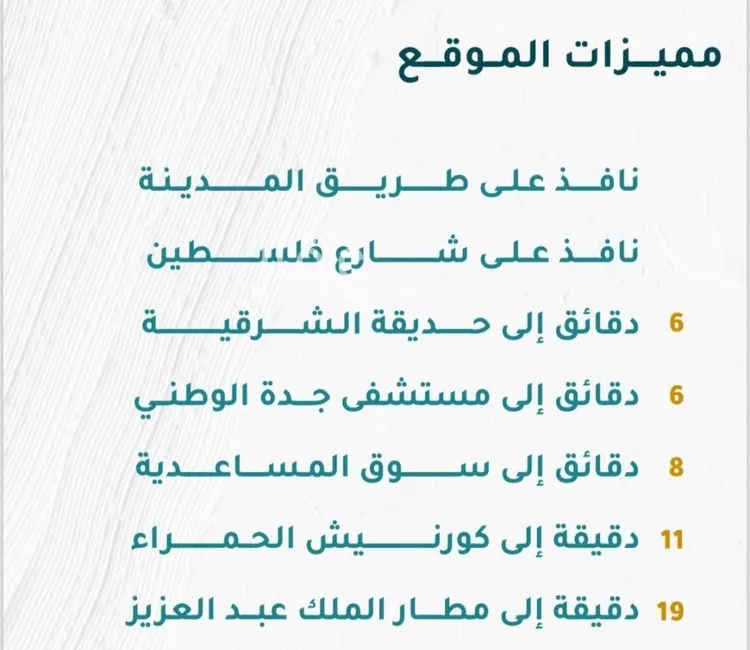 مميزات الموقع

نافذ على طريق المدينة

نافذ على شارع فلسطين

6 دقائق إلى حديقة الشرقية

6 دقائق إلى مستشفى جدة الوطني

8 دقائق إلى سوق المساعدية

11 دقيقة إلى كورنيش الحمراء

19 دقيقة إلى مطار الملك عبد العزيز